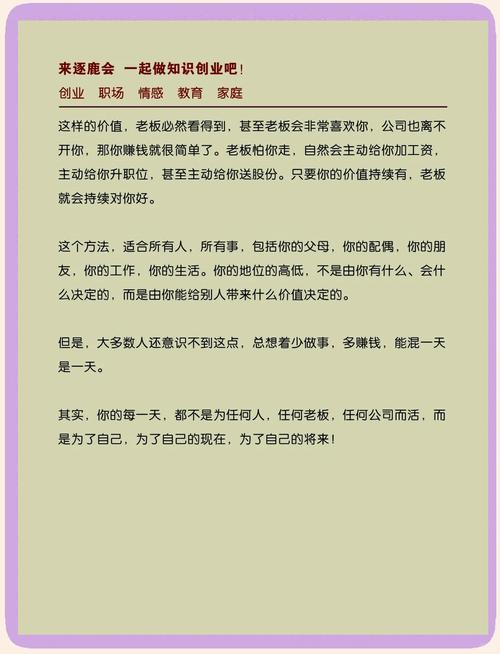 来逐鹿会 一起做知识创业吧！
创业 职场 情感 教育 家庭

这样的价值，老板必然看得到，甚至老板会非常喜欢你，公司也离不开你，那你赚钱就很简单了。老板怕你走，自然会主动给你加工资，主动给你升职位，甚至主动给你送股份。只要你的价值持续有，老板就会持续对你好。

这个方法，适合所有人，所有事，包括你的父母，你的配偶，你的朋友，你的工作，你的生活。你的地位的高低，不是由你有什么、会什么决定的，而是由你能给别人带来什么价值决定的。

但是，大多数人还意识不到这点，总想着少做事，多赚钱，能混一天是一天。

其实，你的每一天，都不是为任何人，任何老板，任何公司而活，而是为了自己，为了自己的现在，为了自己的将来！